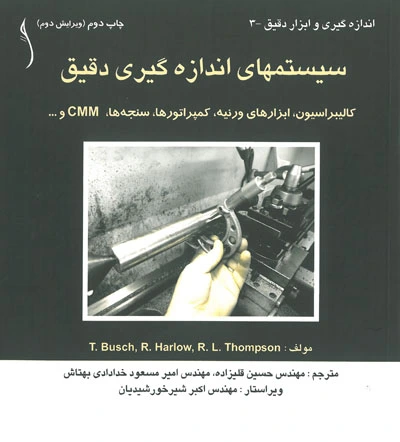 اندازه گیری و ابزار دقیق -۳

چاپ دوم (ویرایش دوم)

سیستمهای اندازه گیری دقیق

کالیبراسیون، ابزارهای ورنیه، کمپراتورها، سنجه‌ها، CMM و ...

مولف : T. Busch, R. Harlow, R. L. Thompson

مترجم : مهندس حسین قلیزاده، مهندس امیر مسعود خدادادی بهتاش
ویراستار : مهندس اکبر شیرخورشیدیان